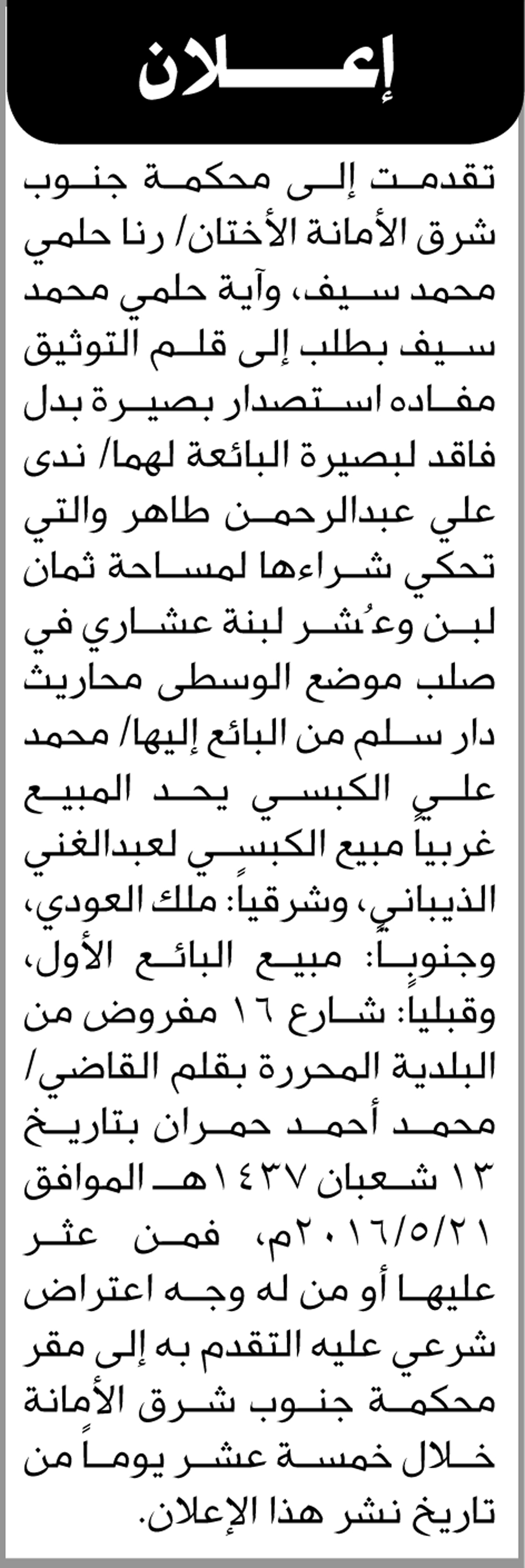 إعلان

تقدمت إلى محكمة جنوب شرق الأمانة الأختان/ رنا حلمي محمد سيف، وآية حلمي محمد سيف بطلب إلى قلم التوثيق مفاده استصدار بصيرة بدل فاقد لبصيرة البائعة لهما/ ندى علي عبدالرحمن طاهر والتي تحكي شراءها لمساحة ثمان لبن وعُشر لبنة عشاري في صلب موضع الوسطى محاريث دار سلم من البائع إليها/ محمد علي الكبسي يحد المبيع غربياً مبيع الكبسي لعبدالغني الذيباني، وشرقياً: ملك العودي، وجنوباً: مبيع البائع الأول، وقبلياً: شارع ١٦ مفروض من البلدية المحررة بقلم القاضي/ محمد أحمد حمران بتاريخ ١٣ شعبان ١٤٣٧هـ الموافق ٢٠١٦/٥/٢١م، فمن عثر عليها أو من له وجه اعتراض شرعي عليه التقدم به إلى مقر محكمة جنوب شرق الأمانة خلال خمسة عشر يوماً من تاريخ نشر هذا الإعلان.